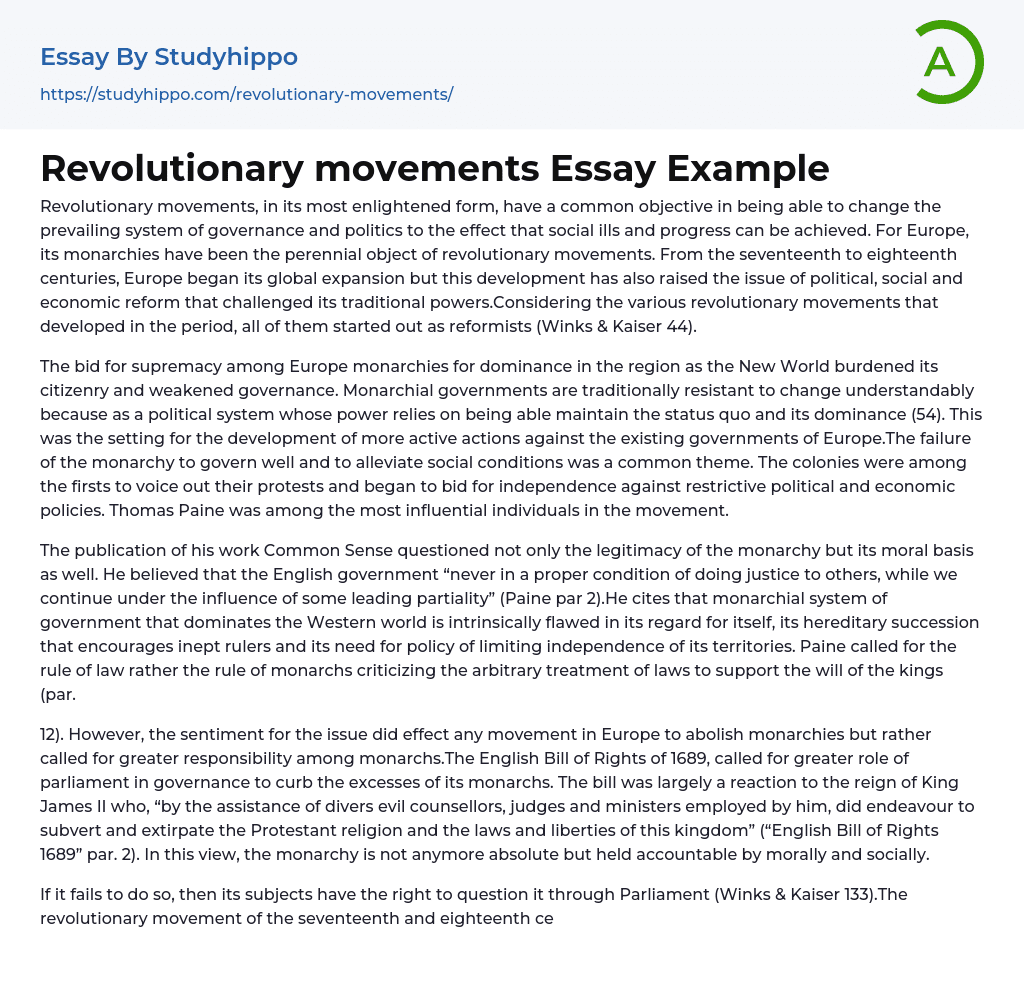 Essay By Studyhippo
https://studyhippo.com/revolutionary-movements/

A

Revolutionary movements Essay Example

Revolutionary movements, in its most enlightened form, have a common objective in being able to change the prevailing system of governance and politics to the effect that social ills and progress can be achieved. For Europe, its monarchies have been the perennial object of revolutionary movements. From the seventeenth to eighteenth centuries, Europe began its global expansion but this development has also raised the issue of political, social and economic reform that challenged its traditional powers.Considering the various revolutionary movements that developed in the period, all of them started out as reformists (Winks & Kaiser 44).

The bid for supremacy among Europe monarchies for dominance in the region as the New World burdened its citizenry and weakened governance. Monarchial governments are traditionally resistant to change understandably because as a political system whose power relies on being able maintain the status quo and its dominance (54). This was the setting for the development of more active actions against the existing governments of Europe.The failure of the monarchy to govern well and to alleviate social conditions was a common theme. The colonies were among the firsts to voice out their protests and began to bid for independence against restrictive political and economic policies. Thomas Paine was among the most influential individuals in the movement.

The publication of his work Common Sense questioned not only the legitimacy of the monarchy but its moral basis as well. He believed that the English government “never in a proper condition of doing justice to others, while we continue under the influence of some leading partiality” (Paine par 2).He cites that monarchial system of government that dominates the Western world is intrinsically flawed in its regard for itself, its hereditary succession that encourages inept rulers and its need for policy of limiting independence of its territories. Paine called for the rule of law rather the rule of monarchs criticizing the arbitrary treatment of laws to support the will of the kings (par.

12). However, the sentiment for the issue did effect any movement in Europe to abolish monarchies but rather called for greater responsibility among monarchs.The English Bill of Rights of 1689, called for greater role of parliament in governance to curb the excesses of its monarchs. The bill was largely a reaction to the reign of King James II who, “by the assistance of divers evil counsellors, judges and ministers employed by him, did endeavour to subvert and extirpate the Protestant religion and the laws and liberties of this kingdom” (“English Bill of Rights 1689” par. 2). In this view, the monarchy is not anymore absolute but held accountable by morally and socially.

If it fails to do so, then its subjects have the right to question it through Parliament (Winks & Kaiser 133).The revolutionary movement of the seventeenth and eighteenth ce